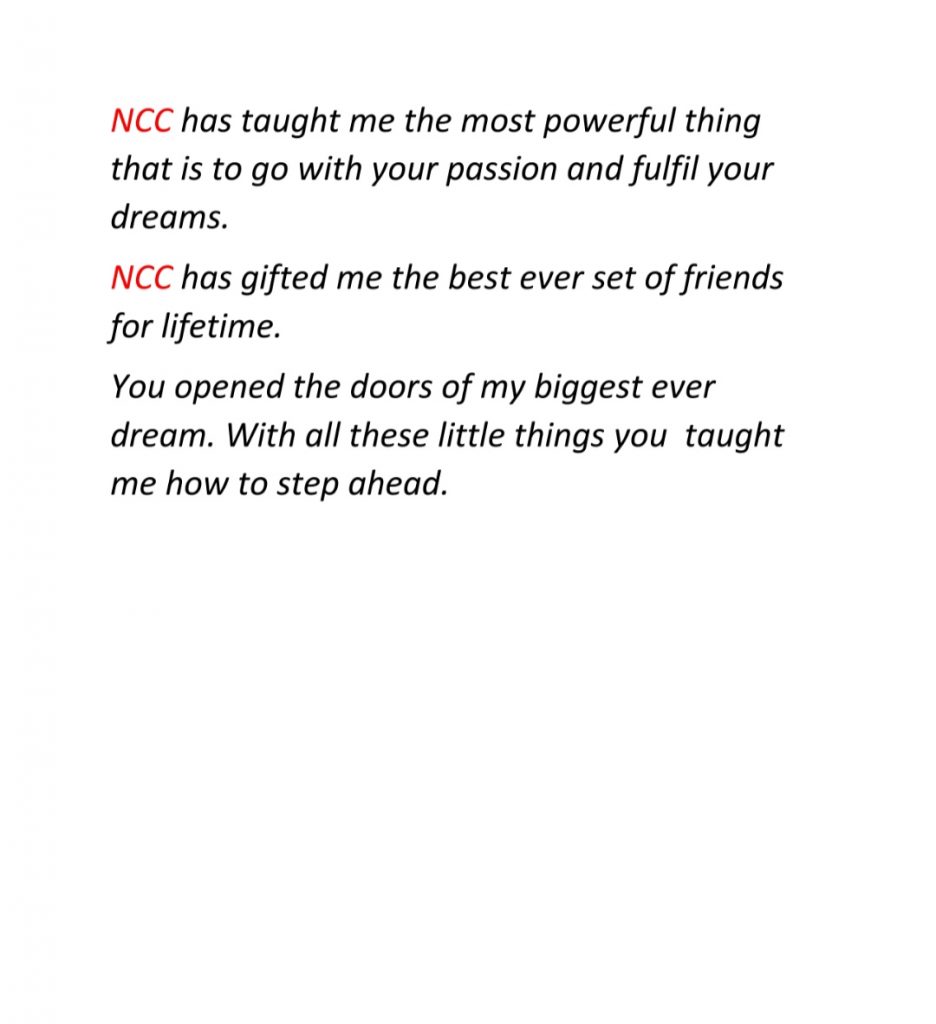 NCC has taught me the most powerful thing that is to go with your passion and fulfil your dreams.

NCC has gifted me the best ever set of friends for lifetime.

You opened the doors of my biggest ever dream. With all these little things you  taught me how to step ahead.